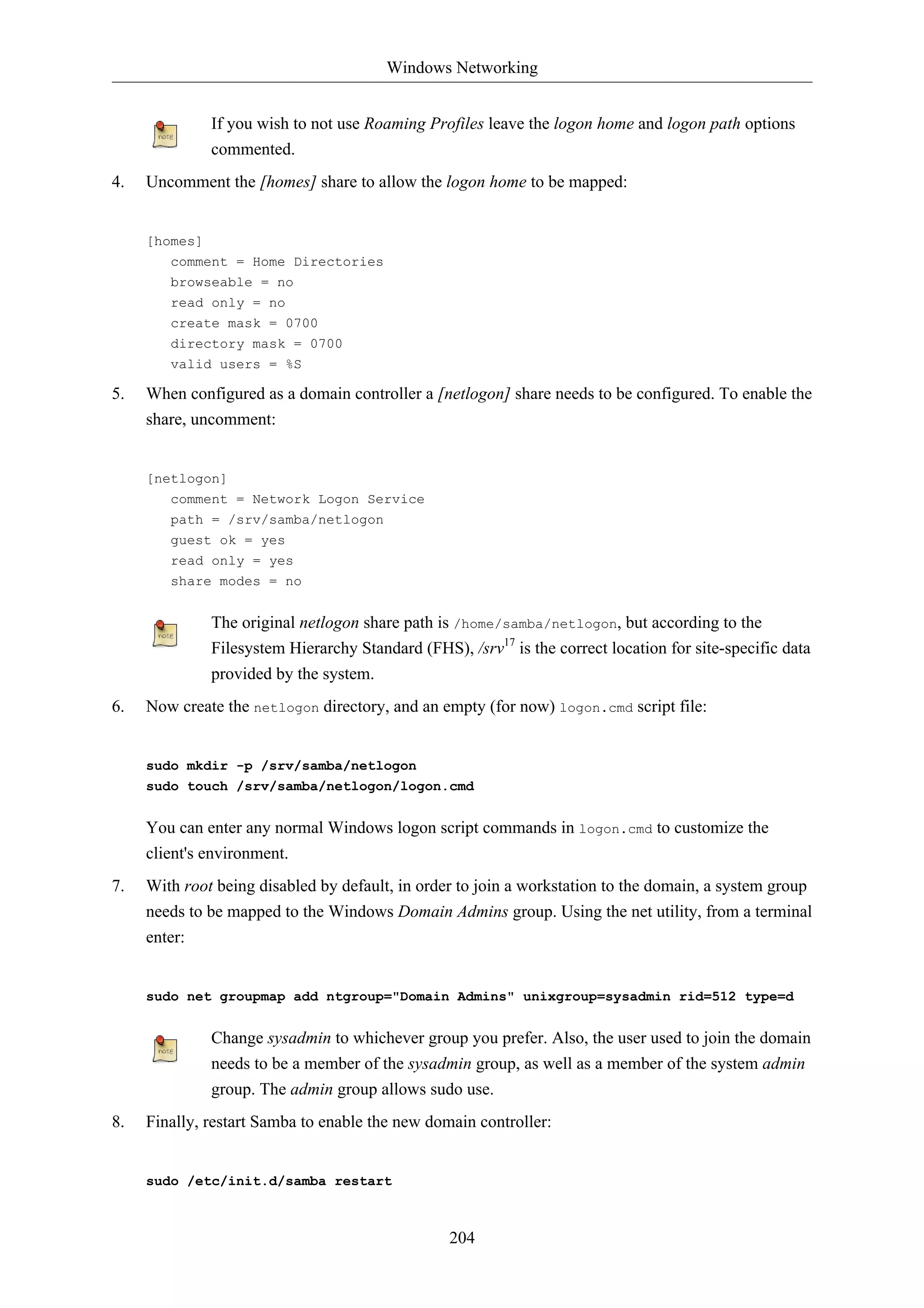 Windows Networking

note If you wish to not use Roaming Profiles leave the logon home and logon path options commented.

4. Uncomment the [homes] share to allow the logon home to be mapped:

[homes]
   comment = Home Directories
   browseable = no
   read only = no
   create mask = 0700
   directory mask = 0700
   valid users = %S

5. When configured as a domain controller a [netlogon] share needs to be configured. To enable the share, uncomment:

[netlogon]
   comment = Network Logon Service
   path = /srv/samba/netlogon
   guest ok = yes
   read only = yes
   share modes = no

note The original netlogon share path is /home/samba/netlogon, but according to the Filesystem Hierarchy Standard (FHS), /srv$^{17}$ is the correct location for site-specific data provided by the system.

6. Now create the netlogon directory, and an empty (for now) logon.cmd script file:

sudo mkdir -p /srv/samba/netlogon
sudo touch /srv/samba/netlogon/logon.cmd

You can enter any normal Windows logon script commands in logon.cmd to customize the client's environment.

7. With root being disabled by default, in order to join a workstation to the domain, a system group needs to be mapped to the Windows Domain Admins group. Using the net utility, from a terminal enter:

sudo net groupmap add ntgroup="Domain Admins" unixgroup=sysadmin rid=512 type=d

note Change sysadmin to whichever group you prefer. Also, the user used to join the domain needs to be a member of the sysadmin group, as well as a member of the system admin group. The admin group allows sudo use.

8. Finally, restart Samba to enable the new domain controller:

sudo /etc/init.d/samba restart

204